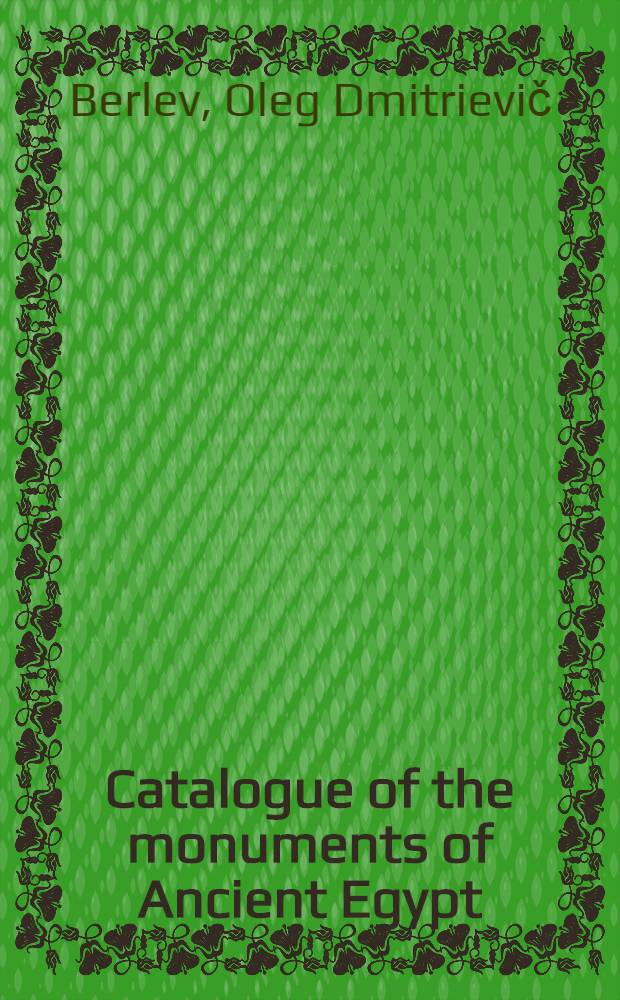 Berlev, Oleg Dmitrievič

Catalogue of the monuments of Ancient Egypt